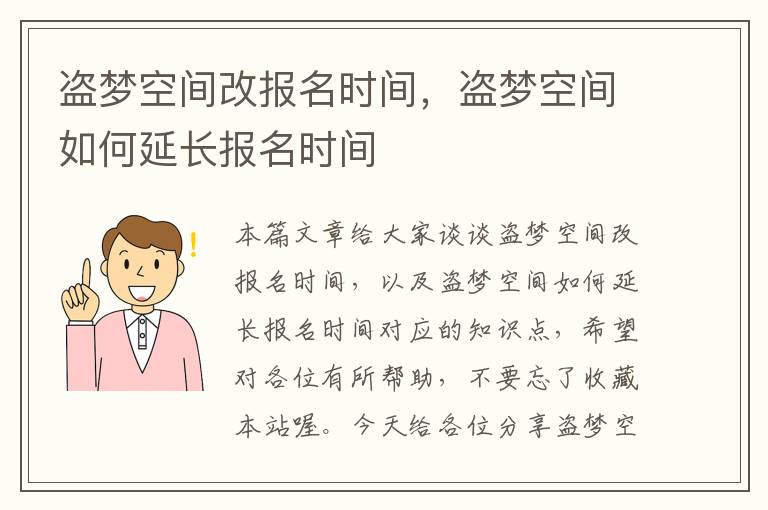 盗梦空间改报名时间，盗梦空间如何延长报名时间

本篇文章给大家谈谈盗梦空间改报名时间，以及盗梦空间如何延长报名时间对应的知识点，希望对各位有所帮助，不要忘了收藏本站喔。今天给各位分享盗梦空